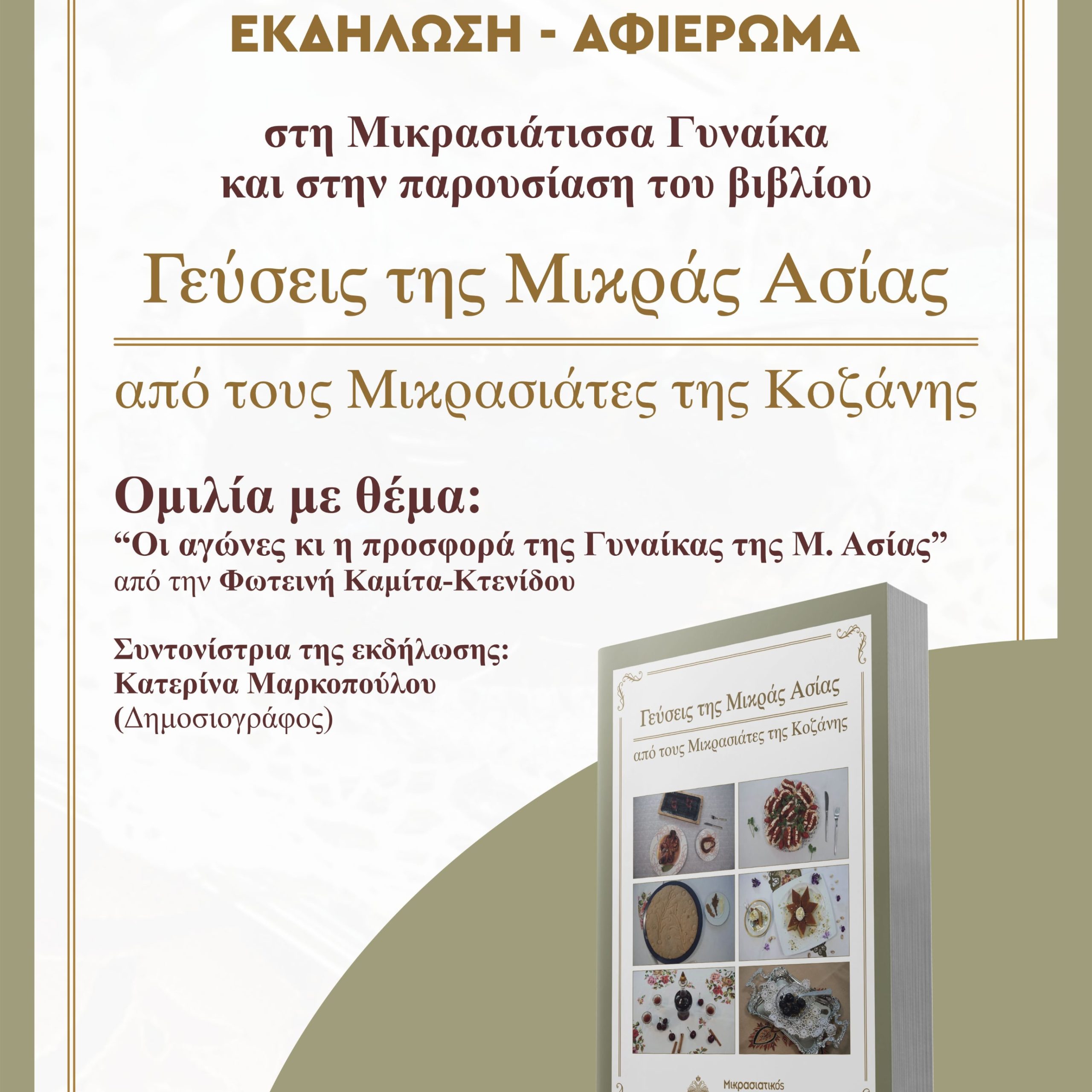 ΕΚΔΗΛΩΣΗ - ΑΦΙΕΡΩΜΑ

στη Μικρασιάτισσα Γυναίκα
και στην παρουσίαση του βιβλίου

Γεύσεις της Μικράς Ασίας

από τους Μικρασιάτες της Κοζάνης

Ομιλία με θέμα:
"Οι αγώνες κι η προσφορά της Γυναίκας της Μ. Ασίας"
από την Φωτεινή Καμίτα-Κτενίδου

Συντονίστρια της εκδήλωσης:
Κατερίνα Μαρκοπούλου
(Δημοσιογράφος)

Γεύσεις της Μικράς Ασίας
από τους Μικρασιάτες της Κοζάνης

Μικρασιατικός